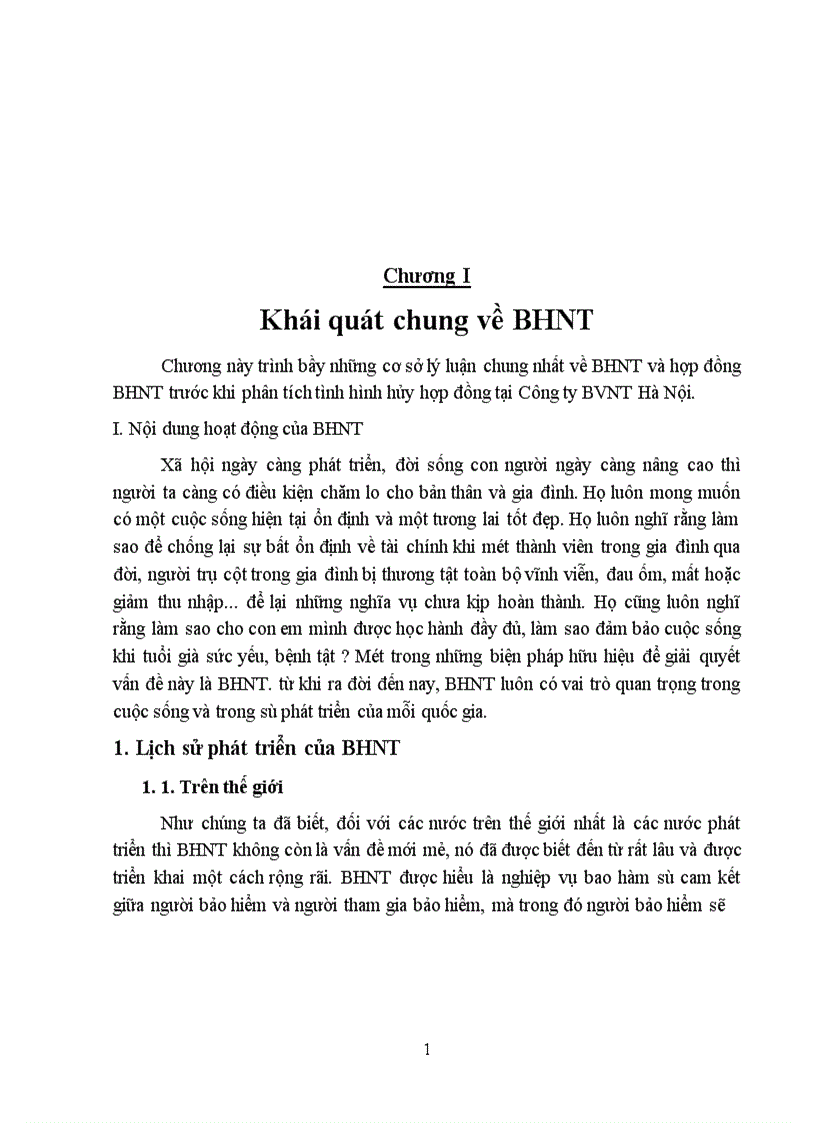 Chương I

Khái quát chung về BHNT

Chương này trình bầy những cơ sở lý luận chung nhất về BHNT và hợp đồng BHNT trước khi phân tích tình hình hủy hợp đồng tại Công ty BVNT Hà Nội.

I. Nội dung hoạt động của BHNT

Xã hội ngày càng phát triển, đời sống con người ngày càng nâng cao thì người ta càng có điều kiện chăm lo cho bản thân và gia đình. Họ luôn mong muốn có một cuộc sống hiện tại ổn định và một tương lai tốt đẹp. Họ luôn nghĩ rằng làm sao để chống lại sự bất ổn định về tài chính khi mét thành viên trong gia đình qua đời, người trụ cột trong gia đình bị thương tật toàn bộ vĩnh viễn, đau ốm, mất hoặc giảm thu nhập... để lại những nghĩa vụ chưa kịp hoàn thành. Họ cũng luôn nghĩ rằng làm sao cho con em mình được học hành đầy đủ, làm sao đảm bảo cuộc sống khi tuổi già sức yếu, bệnh tật ? Mét trong những biện pháp hữu hiệu để giải quyết vấn đề này là BHNT. từ khi ra đời đến nay, BHNT luôn có vai trò quan trọng trong cuộc sống và trong sù phát triển của mỗi quốc gia.

1. Lịch sử phát triển của BHNT

1. 1. Trên thế giới

Như chúng ta đã biết, đối với các nước trên thế giới nhất là các nước phát triển thì BHNT không còn là vấn đề mới mẻ, nó đã được biết đến từ rất lâu và được triển khai một cách rộng rãi. BHNT được hiểu là nghiệp vụ bao hàm sù cam kết giữa người bảo hiểm và người tham gia bảo hiểm, mà trong đó người bảo hiểm sẽ

1